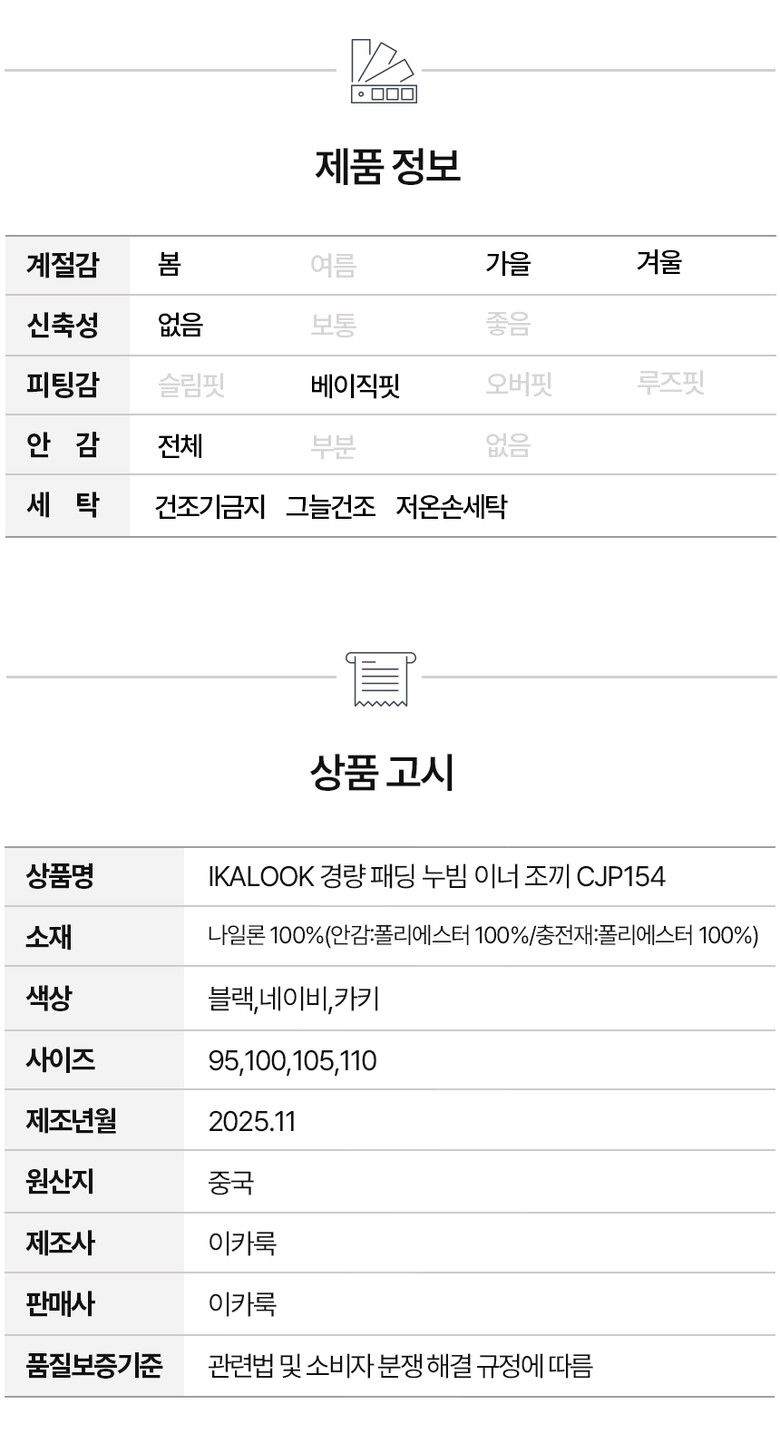 제품 정보

| 계절감 | 봄 | 여름 | 가을 | 겨울 |
|---|---|---|---|---|
| 신축성 | 없음 | 보통 | 좋음 | |
| 피팅감 | 슬림핏 | 베이직핏 | 오버핏 | 루즈핏 |
| 안 감 | 전체 | 부분 | 없음 | |
| 세 탁 | 건조기금지 그늘건조 저온손세탁 | | | |

상품 고시

상품명
IKALOOK 경량 패딩 누빔 이너 조끼 CJP154

소재
나일론 100%(안감:폴리에스터 100%/충전재:폴리에스터 100%)

색상
블랙,네이비,카키

사이즈
95,100,105,110

제조년월
2025.11

원산지
중국

제조사
이카룩

판매사
이카룩

품질보증기준
관련법 및 소비자 분쟁 해결 규정에 따름